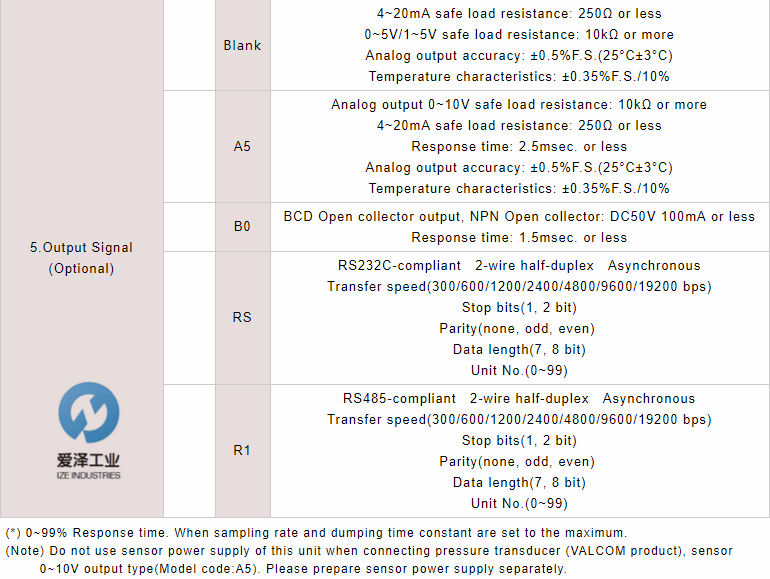 | 5.Output Signal (Optional) |  | Blank | 4~20mA safe load resistance: 250Ω or less 0~5V/1~5V safe load resistance: 10kΩ or more Analog output accuracy: ±0.5%F.S.(25°C±3°C) Temperature characteristics: ±0.35%F.S./10% |
|---|---|---|---|
|  |  | A5 | Analog output 0~10V safe load resistance: 10kΩ or more 4~20mA safe load resistance: 250Ω or less Response time: 2.5msec. or less Analog output accuracy: ±0.5%F.S.(25°C±3°C) Temperature characteristics: ±0.35%F.S./10% |
|  |  | B0 | BCD Open collector output, NPN Open collector: DC50V 100mA or less Response time: 1.5msec. or less |
|  |  | RS | RS232C-compliant 2-wire half-duplex Asynchronous Transfer speed(300/600/1200/2400/4800/9600/19200 bps) Stop bits(1, 2 bit) Parity(none, odd, even) Data length(7, 8 bit) Unit No.(0~99) |
|  |  | R1 | RS485-compliant 2-wire half-duplex Asynchronous Transfer speed(300/600/1200/2400/4800/9600/19200 bps) Stop bits(1, 2 bit) Parity(none, odd, even) Data length(7, 8 bit) Unit No.(0~99) |

(*) 0~99% Response time. When sampling rate and dumping time constant are set to the maximum.
(Note) Do not use sensor power supply of this unit when connecting pressure transducer (VALCOM product), sensor 0~10V output type(Model code:A5). Please prepare sensor power supply separately.

爱泽工业
IZE INDUSTRIES